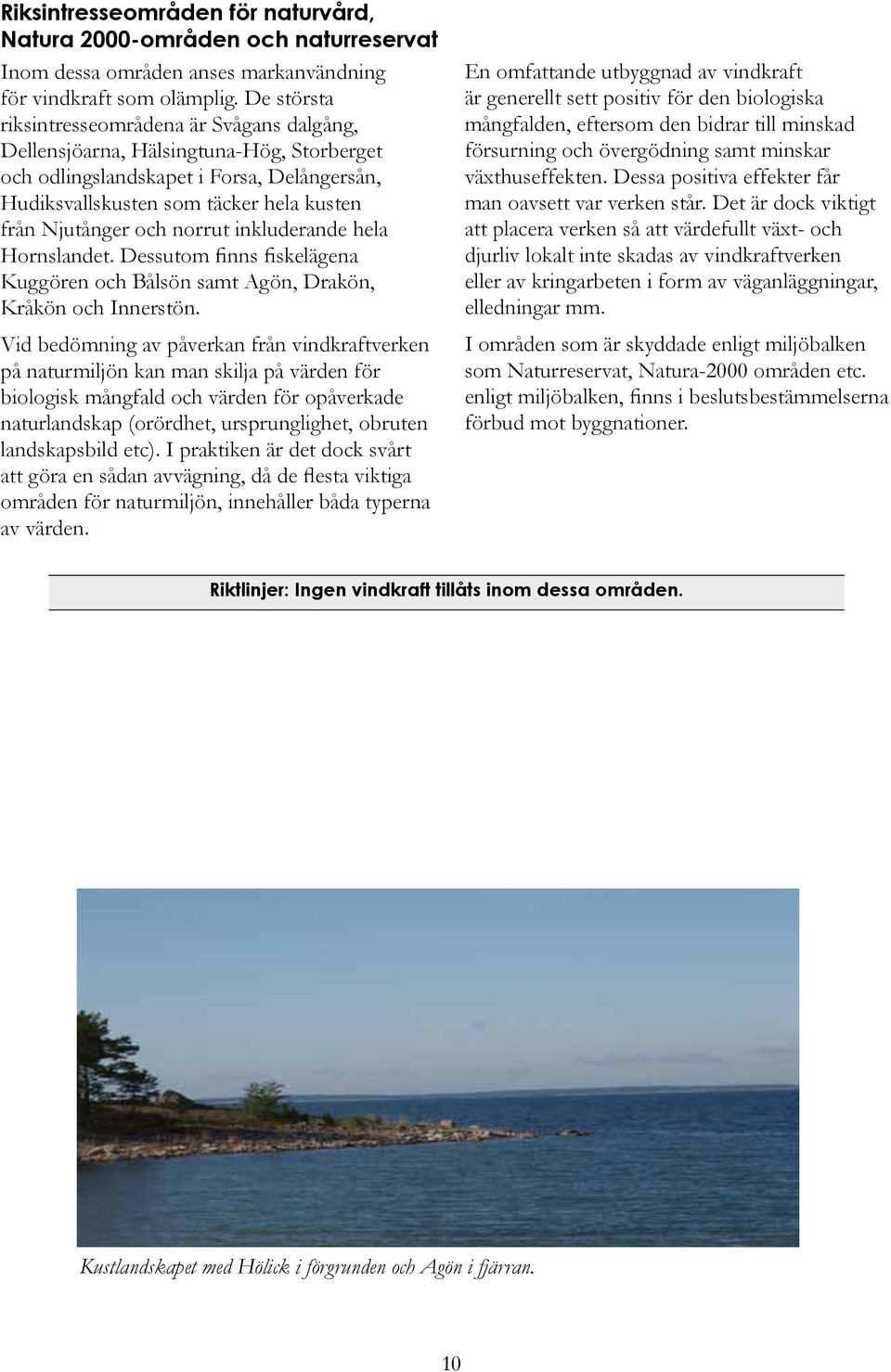 Riksintresseområden för naturvård, Natura 2000-områden och naturreservat

Inom dessa områden anses markanvändning för vindkraft som olämplig. De största riksintresseområdena är Svågans dalgång, Dellensjöarna, Hälsingtuna-Hög, Storberget och odlingslandskapet i Forsa, Delångersån, Hudiksvallskusten som täcker hela kusten från Njutånger och norrut inkluderande hela Hornslandet. Dessutom finns fiskelägena Kuggören och Bålsön samt Agön, Drakön, Kråkön och Innerstön.

Vid bedömning av påverkan från vindkraftverken på naturmiljön kan man skilja på värden för biologisk mångfald och värden för opåverkade naturlandskap (orördhet, ursprunglighet, obruten landskapsbild etc). I praktiken är det dock svårt att göra en sådan avvägning, då de flesta viktiga områden för naturmiljön, innehåller båda typerna av värden.

En omfattande utbyggnad av vindkraft är generellt sett positiv för den biologiska mångfalden, eftersom den bidrar till minskad försurning och övergödning samt minskar växthuseffekten. Dessa positiva effekter får man oavsett var verken står. Det är dock viktigt att placera verken så att värdefullt växt- och djurliv lokalt inte skadas av vindkraftverken eller av kringarbeten i form av väganläggningar, elledningar mm.

I områden som är skyddade enligt miljöbalken som Naturreservat, Natura-2000 områden etc. enligt miljöbalken, finns i beslutsbestämmelserna förbud mot byggnationer.

Riktlinjer: Ingen vindkraft tillåts inom dessa områden.

Kustlandskapet med Hölick i förgrunden och Agön i fjärran.

10